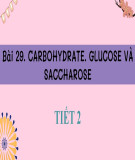 Bài 29. CARBOHYDRATE. GLUCOSE VÀ SACCHAROSE

TIẾT 2